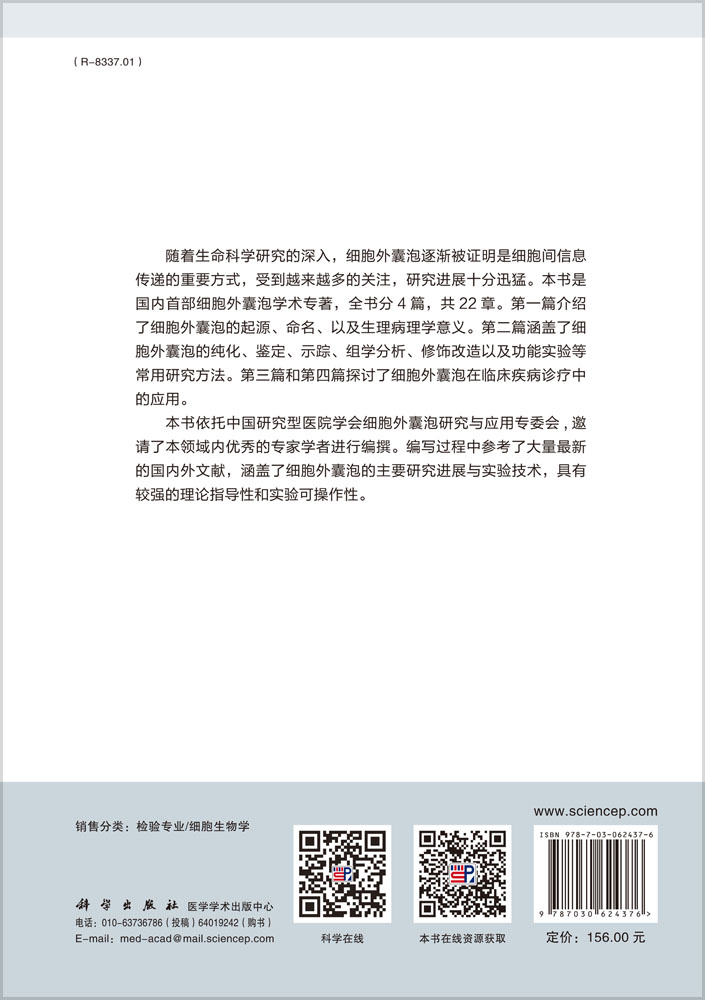 ( R-8337.01 )

随着生命科学研究的深入，细胞外囊泡逐渐被证明是细胞间信息传递的重要方式，受到越来越多的关注，研究进展十分迅猛。本书是国内首部细胞外囊泡学术专著，全书分 4 篇，共 22 章。第一篇介绍了细胞外囊泡的起源、命名、以及生理病理学意义。第二篇涵盖了细胞外囊泡的纯化、鉴定、示踪、组学分析、修饰改造以及功能实验等常用研究方法。第三篇和第四篇探讨了细胞外囊泡在临床疾病诊疗中的应用。

本书依托中国研究型医院学会细胞外囊泡研究与应用专委会，邀请了本领域内优秀的专家学者进行编撰。编写过程中参考了大量最新的国内外文献，涵盖了细胞外囊泡的主要研究进展与实验技术，具有较强的理论指导性和实验可操作性。

销售分类：检验专业/细胞生物学

科学出版社 医学学术出版中心

电话：010-63736786（投稿）64019242（购书）

E-mail：med-acad@mail.sciencep.com

科学在线

本书在线资源获取

www.sciencep.com

ISBN 978-7-03-062437-6

9 787030 624376 >

定价：156.00 元